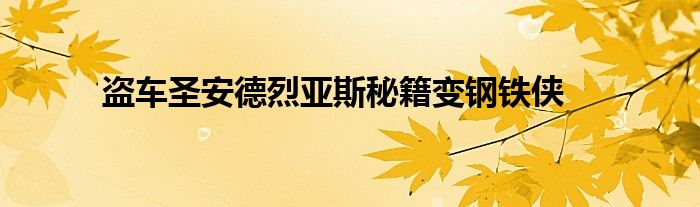 盗车圣安德烈亚斯秘籍变钢铁侠